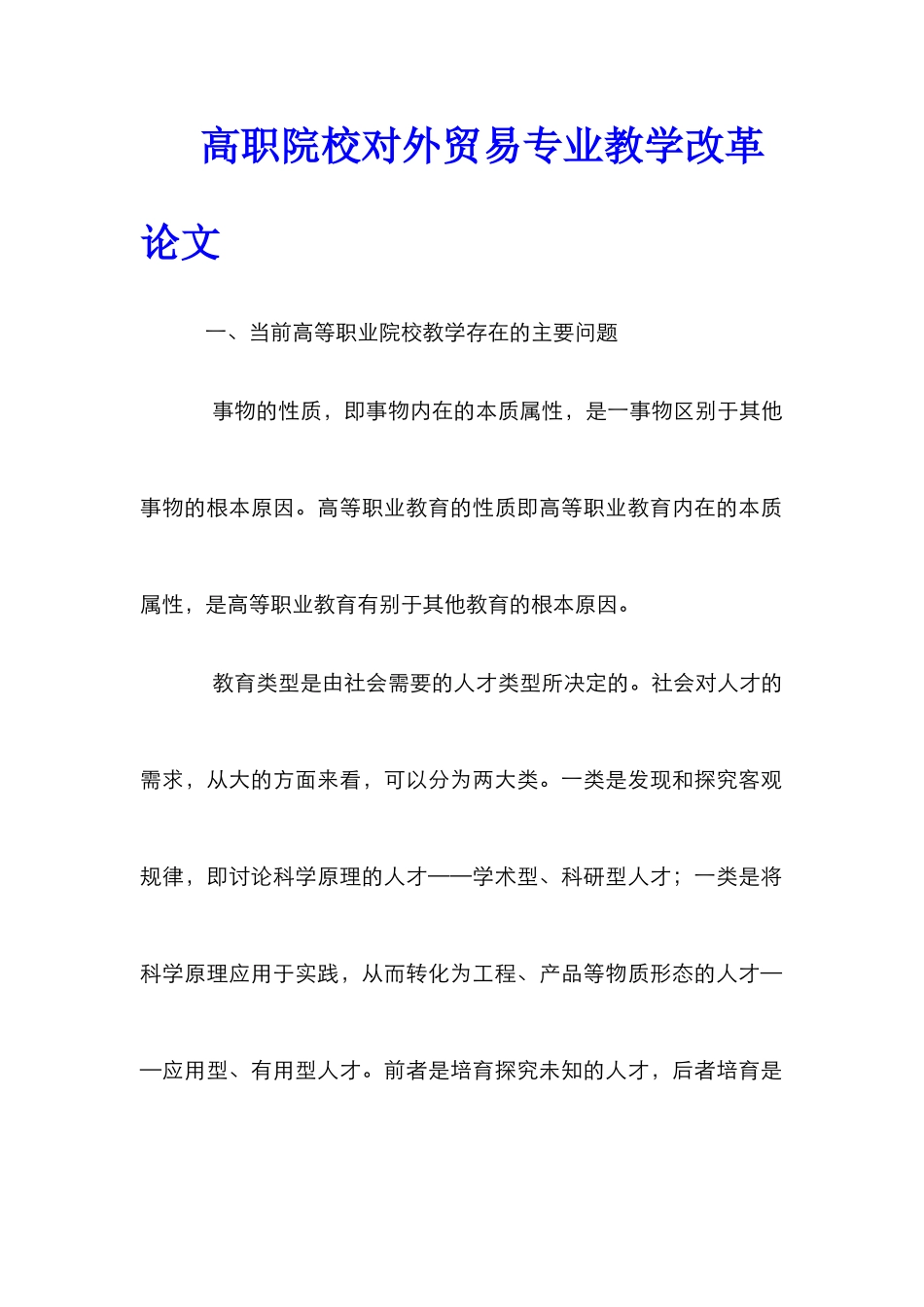 高职院校对外贸易专业教学改革论文

一、当前高等职业院校教学存在的主要问题

事物的性质，即事物内在的本质属性，是一事物区别于其他事物的根本原因。高等职业教育的性质即高等职业教育内在的本质属性，是高等职业教育有别于其他教育的根本原因。

教育类型是由社会需要的人才类型所决定的。社会对人才的需求，从大的方面来看，可以分为两大类。一类是发现和探究客观规律，即讨论科学原理的人才——学术型、科研型人才；一类是将科学原理应用于实践，从而转化为工程、产品等物质形态的人才——应用型、有用型人才。前者是培育探究未知的人才，后者培育是